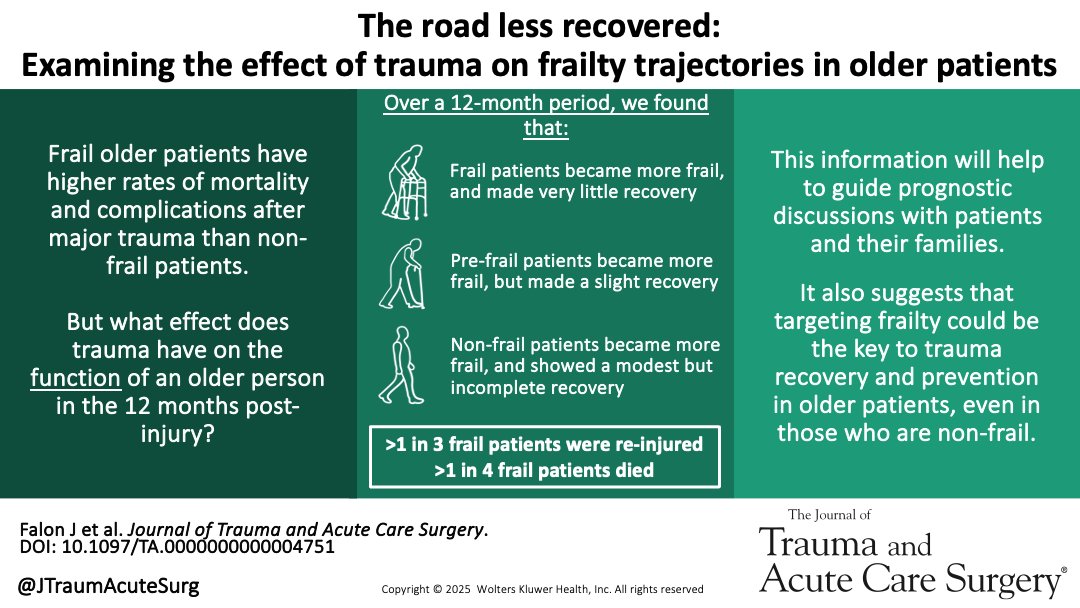 The road less recovered:
Examining the effect of trauma on frailty trajectories in older patients

Frail older patients have higher rates of mortality and complications after major trauma than non-frail patients.

But what effect does trauma have on the function of an older person in the 12 months post-injury?

Over a 12-month period, we found that:

Frail patients became more frail, and made very little recovery

Pre-frail patients became more frail, but made a slight recovery

Non-frail patients became more frail, and showed a modest but incomplete recovery

>1 in 3 frail patients were re-injured
>1 in 4 frail patients died

This information will help to guide prognostic discussions with patients and their families.

It also suggests that targeting frailty could be the key to trauma recovery and prevention in older patients, even in those who are non-frail.

Falon J et al. Journal of Trauma and Acute Care Surgery.
DOI: 10.1097/TA.0000000000004751

@JTraumAcuteSurg

Copyright © 2025 Wolters Kluwer Health, Inc. All rights reserved

The Journal of
Trauma and
Acute Care Surgery®